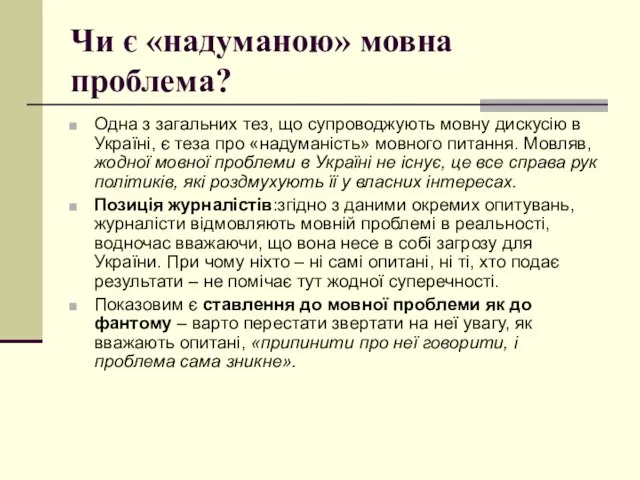 Чи є «надуманою» мовна проблема?

Одна з загальних тез, що супроводжують мовну дискусію в Україні, є теза про «надуманість» мовного питання. Мовляв, жодної мовної проблеми в Україні не існує, це все справа рук політиків, які роздмухують її у власних інтересах.

Позиція журналістів:згідно з даними окремих опитувань, журналісти відмовляють мовній проблемі в реальності, водночас вважаючи, що вона несе в собі загрозу для України. При чому ніхто – ні самі опитані, ні ті, хто подає результати – не помічає тут жодної суперечності.

Показовим є ставлення до мовної проблеми як до фантому – варто перестати звертати на неї увагу, як вважають опитані, «припинити про неї говорити, і проблема сама зникне».